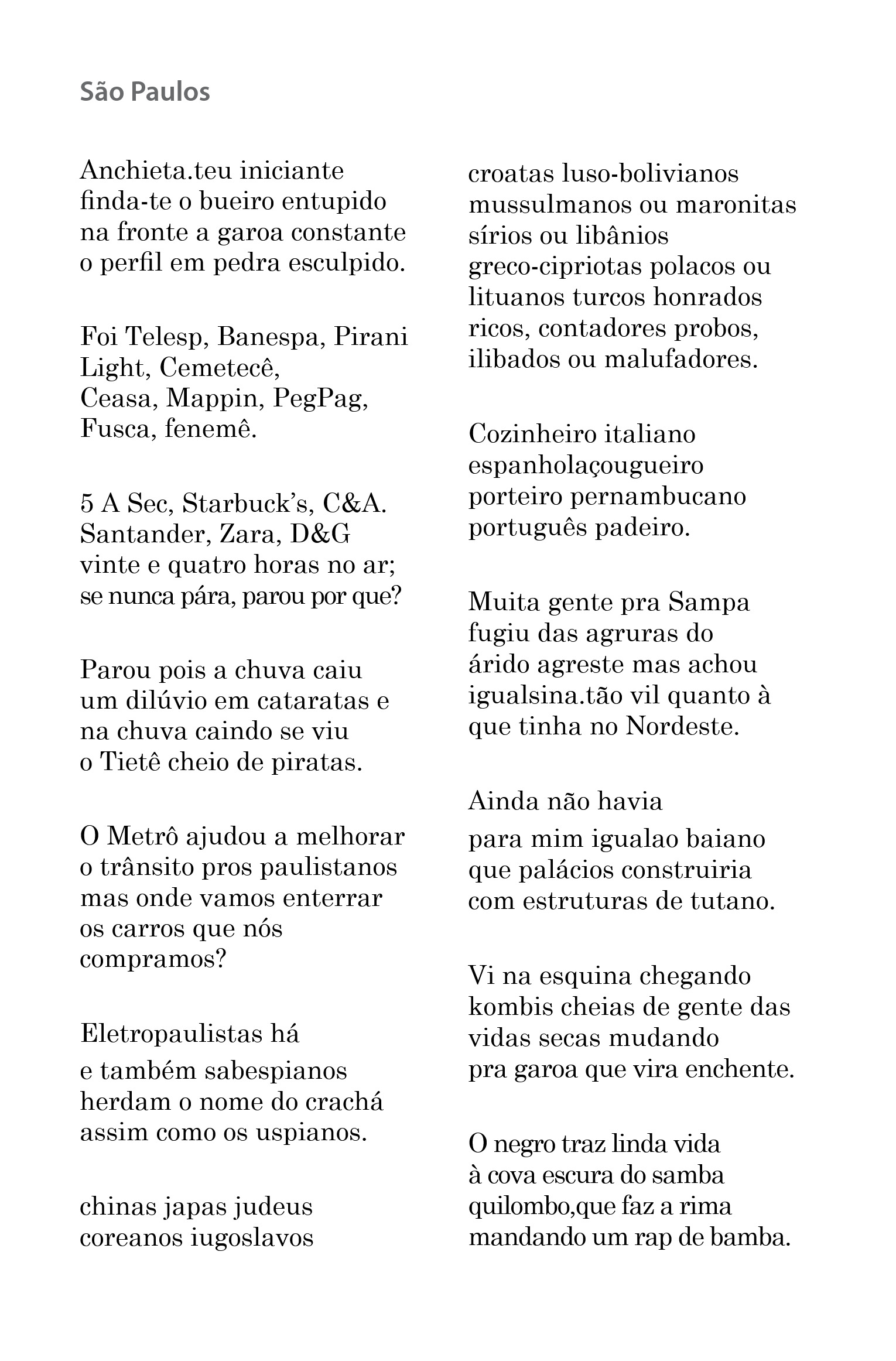 São Paulos

Anchieta.teu iniciante
finda-te o bueiro entupido
na fronte a garoa constante
o perfil em pedra esculpido.

Foi Telesp, Banespa, Pirani
Light, Cemetecê,
Ceasa, Mappin, PegPag,
Fusca, fenemê.

5 A Sec, Starbuck's, C&A.
Santander, Zara, D&G
vinte e quatro horas no ar;
se nunca pára, parou por que?

Parou pois a chuva caiu
um dilúvio em cataratas e
na chuva caindo se viu
o Tietê cheio de piratas.

O Metrô ajudou a melhorar
o trânsito pros paulistanos
mas onde vamos enterrar
os carros que nós
compramos?

Eletropaulistas há
e também sabespianos
herdam o nome do crachá
assim como os uspianos.

chinas japas judeus
coreanos iugoslavos
croatas luso-bolivianos
mussulmanos ou maronitas
sírios ou libânios
greco-cipriotas polacos ou
lituanos turcos honrados
ricos, contadores probos,
ilibados ou malufadores.

Cozinheiro italiano
espanholaçougueiro
porteiro pernambucano
português padeiro.

Muita gente pra Sampa
fugiu das agruras do
árido agreste mas achou
igualsina.tão vil quanto à
que tinha no Nordeste.

Ainda não havia
para mim igualao baiano
que palácios construiria
com estruturas de tutano.

Vi na esquina chegando
kombis cheias de gente das
vidas secas mudando
pra garoa que vira enchente.

O negro traz linda vida
à cova escura do samba
quilombo,que faz a rima
mandando um rap de bamba.